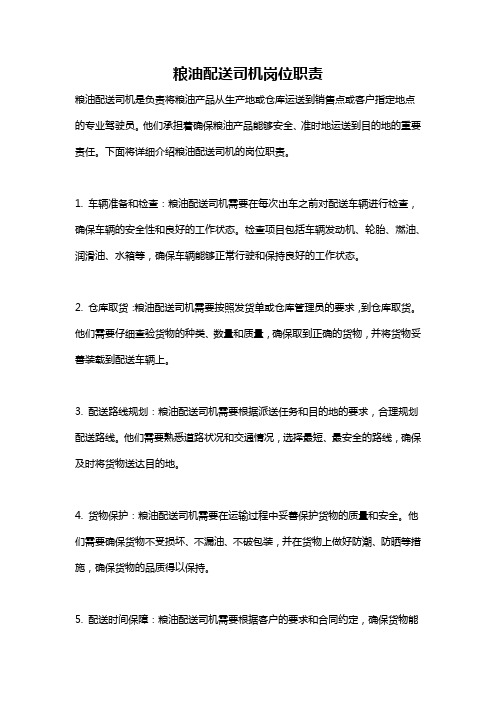 粮油配送司机岗位职责

粮油配送司机是负责将粮油产品从生产地或仓库运送到销售点或客户指定地点的专业驾驶员。他们承担着确保粮油产品能够安全、准时地运送到目的地的重要责任。下面将详细介绍粮油配送司机的岗位职责。

1. 车辆准备和检查：粮油配送司机需要在每次出车之前对配送车辆进行检查，确保车辆的安全性和良好的工作状态。检查项目包括车辆发动机、轮胎、燃油、润滑油、水箱等，确保车辆能够正常行驶和保持良好的工作状态。

2. 仓库取货：粮油配送司机需要按照发货单或仓库管理员的要求，到仓库取货。他们需要仔细查验货物的种类、数量和质量，确保取到正确的货物，并将货物妥善装载到配送车辆上。

3. 配送路线规划：粮油配送司机需要根据派送任务和目的地的要求，合理规划配送路线。他们需要熟悉道路状况和交通情况，选择最短、最安全的路线，确保及时将货物送达目的地。

4. 货物保护：粮油配送司机需要在运输过程中妥善保护货物的质量和安全。他们需要确保货物不受损坏、不漏油、不破包装，并在货物上做好防潮、防晒等措施，确保货物的品质得以保持。

5. 配送时间保障：粮油配送司机需要根据客户的要求和合同约定，确保货物能